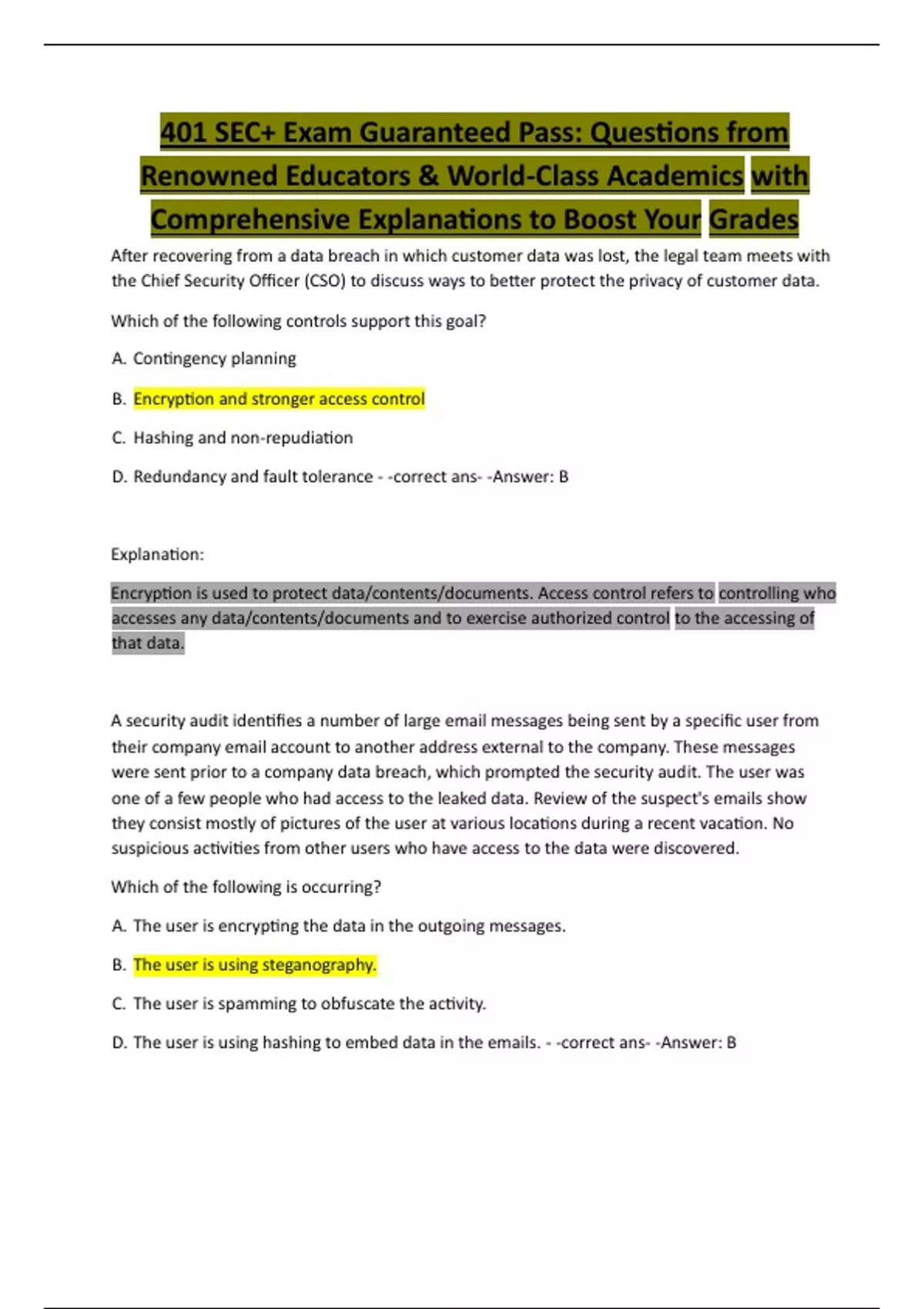 401 SEC+ Exam Guaranteed Pass: Questions from Renowned Educators & World-Class Academics with Comprehensive Explanations to Boost Your Grades

After recovering from a data breach in which customer data was lost, the legal team meets with the Chief Security Officer (CSO) to discuss ways to better protect the privacy of customer data.

Which of the following controls support this goal?

A. Contingency planning

B. Encryption and stronger access control

C. Hashing and non-repudiation

D. Redundancy and fault tolerance - -correct ans- -Answer: B

Explanation:

Encryption is used to protect data/contents/documents. Access control refers to controlling who accesses any data/contents/documents and to exercise authorized control to the accessing of that data.

A security audit identifies a number of large email messages being sent by a specific user from their company email account to another address external to the company. These messages were sent prior to a company data breach, which prompted the security audit. The user was one of a few people who had access to the leaked data. Review of the suspect's emails show they consist mostly of pictures of the user at various locations during a recent vacation. No suspicious activities from other users who have access to the data were discovered.

Which of the following is occurring?

A. The user is encrypting the data in the outgoing messages.

B. The user is using steganography.

C. The user is spamming to obfuscate the activity.

D. The user is using hashing to embed data in the emails. - -correct ans- -Answer: B